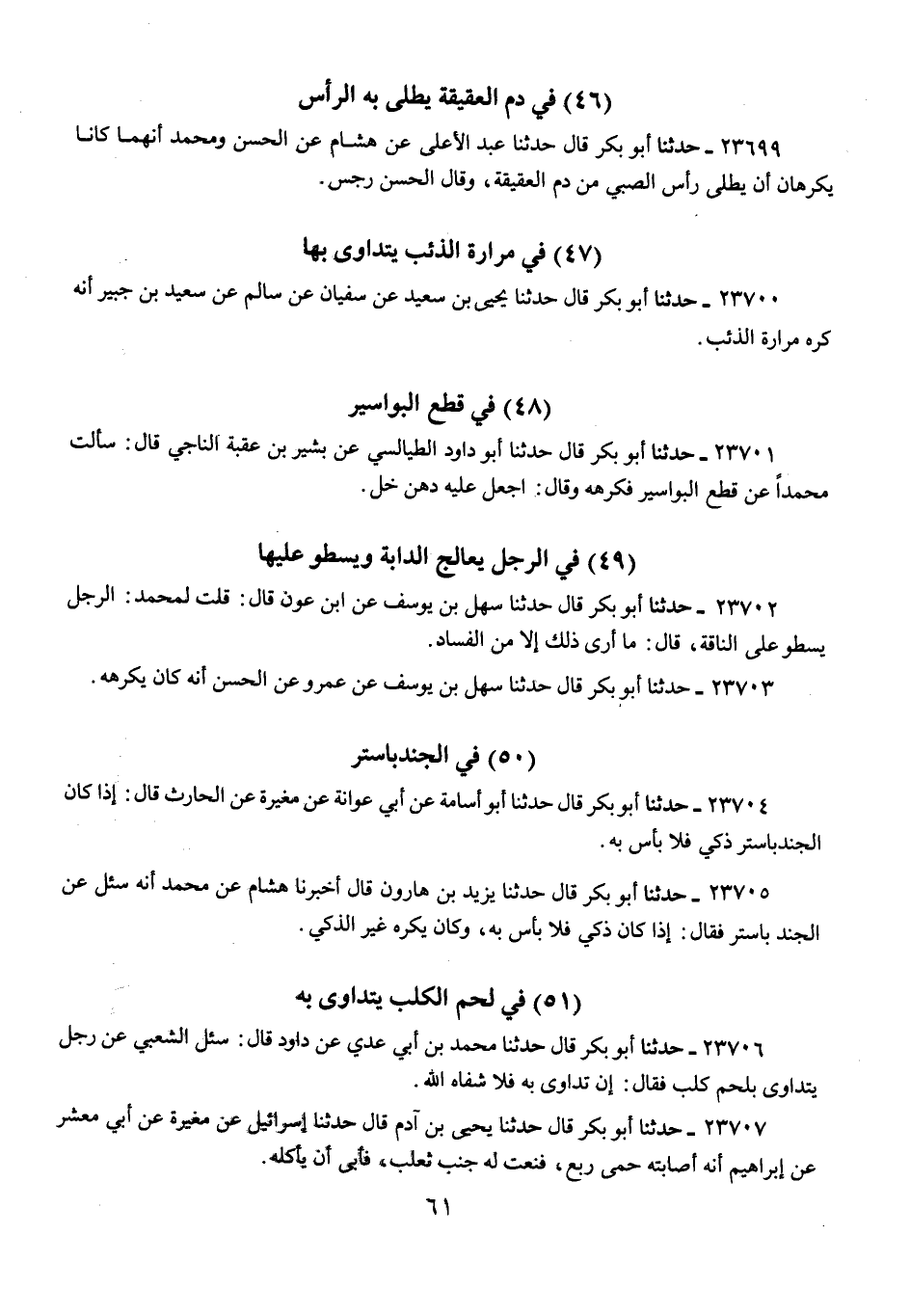 (٤٦) في دم العقيقة يطلى به الرأس

٢٣٦٩٩ ـ حدثنا أبو بكر قال حدثنا عبد الأعلى عن هشام عن الحسن ومحمد أنهما كانا يكرهان أن يطلى رأس الصبي من دم العقيقة، وقال الحسن رجس.

(٤٧) في مرارة الذئب يتداوى بها

٢٣٧٠٠ ـ حدثنا أبو بكر قال حدثنا يحيى بن سعيد عن سفيان عن سالم عن سعيد بن جبير أنه كره مرارة الذئب.

(٤٨) في قطع البواسير

٢٣٧٠١ ـ حدثنا أبو بكر قال حدثنا أبو داود الطيالسي عن بشير بن عقبة الناجي قال: سألت محمداً عن قطع البواسير فكرهه وقال: اجعل عليه دهن خل.

(٤٩) في الرجل يعالج الدابة ويسطو عليها

٢٣٧٠٢ ـ حدثنا أبو بكر قال حدثنا سهل بن يوسف عن ابن عون قال: قلت لمحمد: الرجل يسطو على الناقة، قال: ما أرى ذلك إلا من الفساد.

٢٣٧٠٣ ـ حدثنا أبو بكر قال حدثنا سهل بن يوسف عن عمرو عن الحسن أنه كان يكرهه.

(٥٠) في الجندباستر

٢٣٧٠٤ ـ حدثنا أبو بكر قال حدثنا أبو أسامة عن أبي عوانة عن مغيرة عن الحارث قال: إذا كان الجندباستر ذكي فلا بأس به.

٢٣٧٠٥ ـ حدثنا أبو بكر قال حدثنا يزيد بن هارون قال أخبرنا هشام عن محمد أنه سئل عن الجند باستر فقال: إذا كان ذكي فلا بأس به، وكان يكره غير الذكي.

(٥١) في لحم الكلب يتداوى به

٢٣٧٠٦ ـ حدثنا أبو بكر قال حدثنا محمد بن أبي عدي عن داود قال: سئل الشعبي عن رجل يتداوى بلحم كلب فقال: إن تداوى به فلا شفاه الله.

٢٣٧٠٧ ـ حدثنا أبو بكر قال حدثنا يحيى بن آدم قال حدثنا إسرائيل عن مغيرة عن أبي معشر عن إبراهيم أنه أصابته حمى ربع، فنعت له جنب ثعلب، فأبى أن يأكله.

٦١